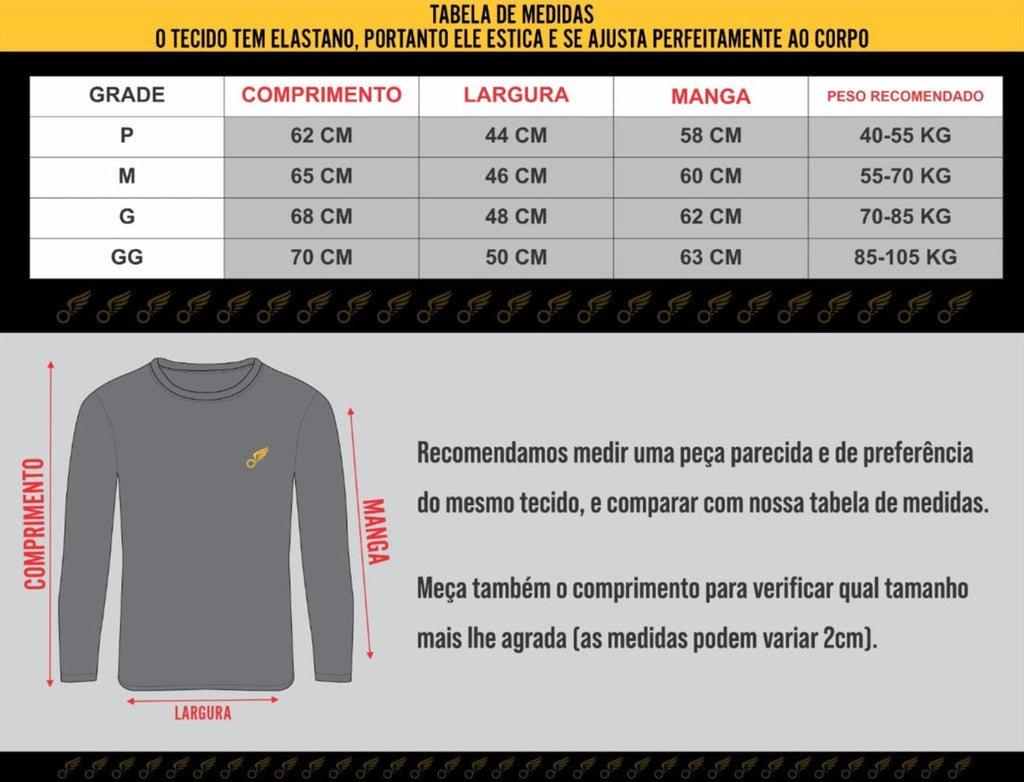 TABELA DE MEDIDAS
O TECIDO TEM ELASTANO, PORTANTO ELE ESTICA E SE AJUSTA PERFEITAMENTE AO CORPO

| GRADE | COMPRIMENTO | LARGURA | MANGA | PESO RECOMENDADO |
|---|---|---|---|---|
| P | 62 CM | 44 CM | 58 CM | 40-55 KG |
| M | 65 CM | 46 CM | 60 CM | 55-70 KG |
| G | 68 CM | 48 CM | 62 CM | 70-85 KG |
| GG | 70 CM | 50 CM | 63 CM | 85-105 KG |

COMPRIMENTO

MANGA

LARGURA

Recomendamos medir uma peça parecida e de preferência do mesmo tecido, e comparar com nossa tabela de medidas.

Meça também o comprimento para verificar qual tamanho mais lhe agrada (as medidas podem variar 2cm).